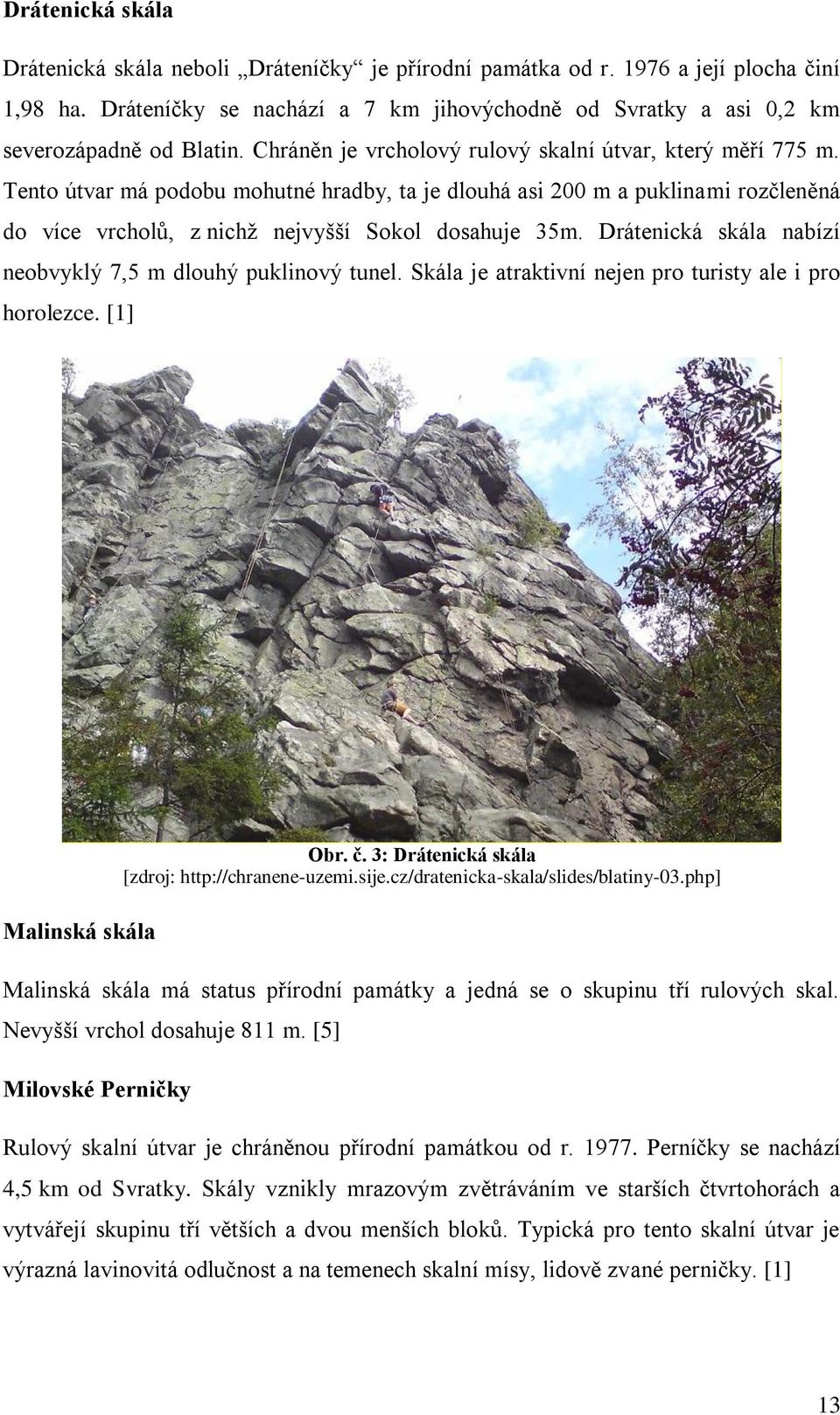 Drátenická skála

Drátenická skála neboli „Dráteníčky“ je přírodní památka od r. 1976 a její plocha činí 1,98 ha. Dráteníčky se nachází a 7 km jihovýchodně od Svratky a asi 0,2 km severozápadně od Blatin. Chráněn je vrcholový rulový skalní útvar, který měří 775 m. Tento útvar má podobu mohutné hradby, ta je dlouhá asi 200 m a puklinami rozčleněná do více vrcholů, z nichž nejvyšší Sokol dosahuje 35m. Drátenická skála nabízí neobvyklý 7,5 m dlouhý puklinový tunel. Skála je atraktivní nejen pro turisty ale i pro horolezce. [1]

Obr. č. 3: Drátenická skála
[zdroj: http://chranene-uzemi.sije.cz/dratenicka-skala/slides/blatiny-03.php]

Malinská skála

Malinská skála má status přírodní památky a jedná se o skupinu tří rulových skal. Nevyšší vrchol dosahuje 811 m. [5]

Milovské Perničky

Rulový skalní útvar je chráněnou přírodní památkou od r. 1977. Perníčky se nachází 4,5 km od Svratky. Skály vznikly mrazovým zvětráváním ve starších čtvrtohorách a vytvářejí skupinu tří větších a dvou menších bloků. Typická pro tento skalní útvar je výrazná lavinovitá odlučnost a na temenech skalní mísy, lidově zvané perničky. [1]

13